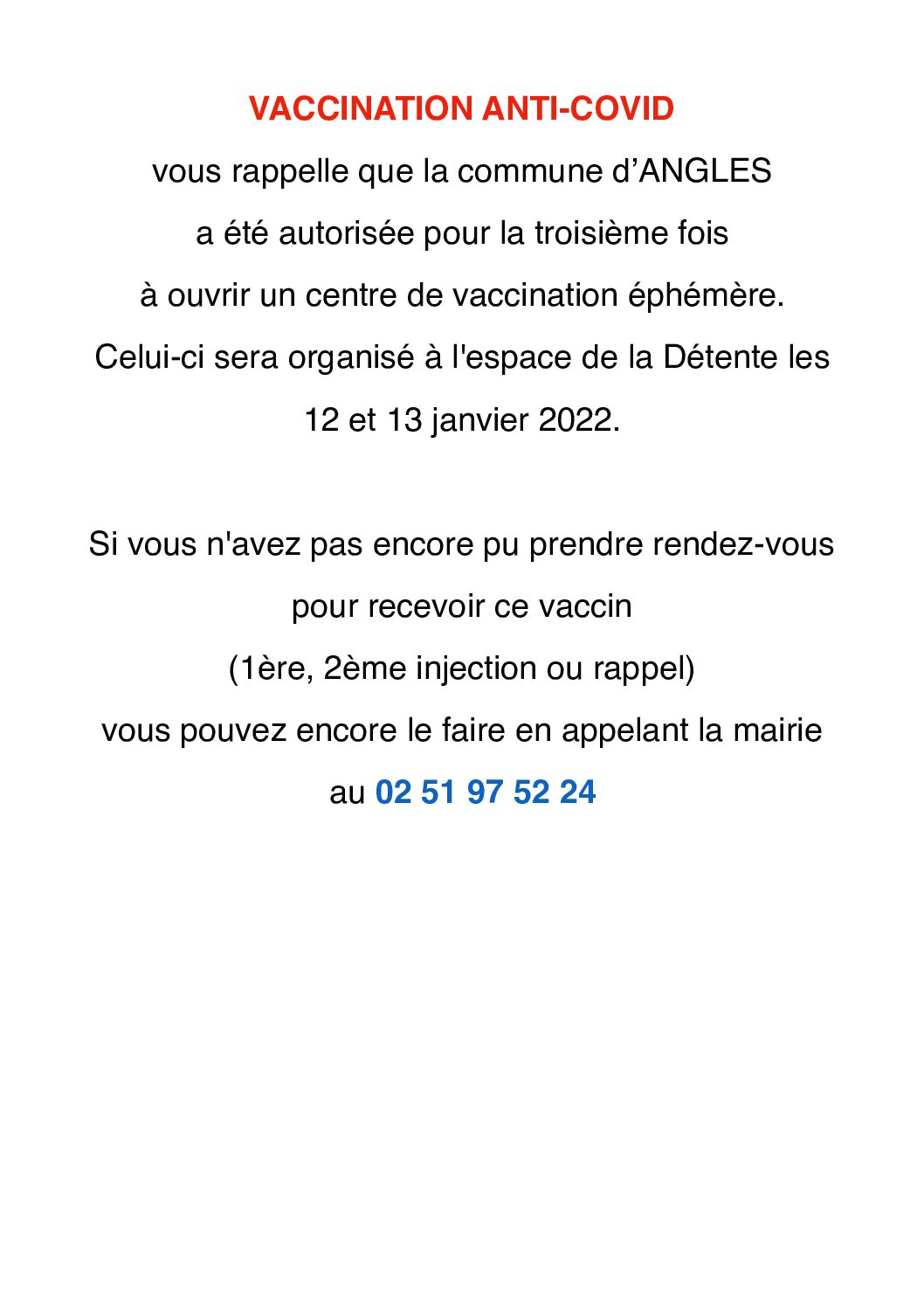 VACCINATION ANTI-COVID

vous rappelle que la commune d’ANGLES a été autorisée pour la troisième fois à ouvrir un centre de vaccination éphémère. Celui-ci sera organisé à l'espace de la Détente les 12 et 13 janvier 2022.

Si vous n'avez pas encore pu prendre rendez-vous pour recevoir ce vaccin (1ère, 2ème injection ou rappel) vous pouvez encore le faire en appelant la mairie au 02 51 97 52 24